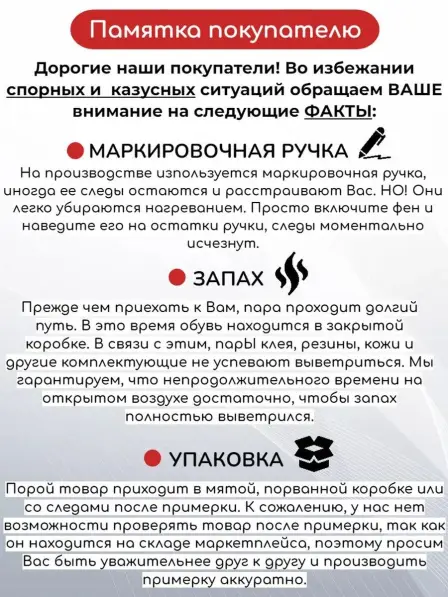 Памятка покупателю

Дорогие наши покупатели! Во избежании спорных и казусных ситуаций обращаем ВАШЕ внимание на следующие ФАКТЫ:

МАРКИРОВОЧНАЯ РУЧКА

На производстве используется маркировочная ручка, иногда ее следы остаются и расстраивают Вас. НО! Они легко убираются нагреванием. Просто включите фен и наведите его на остатки ручки, следы моментально исчезнут.

ЗАПАХ

Прежде чем приехать к Вам, пара проходит долгий путь. В это время обувь находится в закрытой коробке. В связи с этим, парЫ клея, резины, кожи и другие комплектующие не успевают выветриться. Мы гарантируем, что непродолжительного времени на открытом воздухе достаточно, чтобы запах полностью выветрился.

УПАКОВКА

Порой товар приходит в мятой, порванной коробке или со следами после примерки. К сожалению, у нас нет возможности проверять товар после примерки, так как он находится на складе маркетплейса, поэтому просим Вас быть уважительнее друг к другу и производить примерку аккуратно.